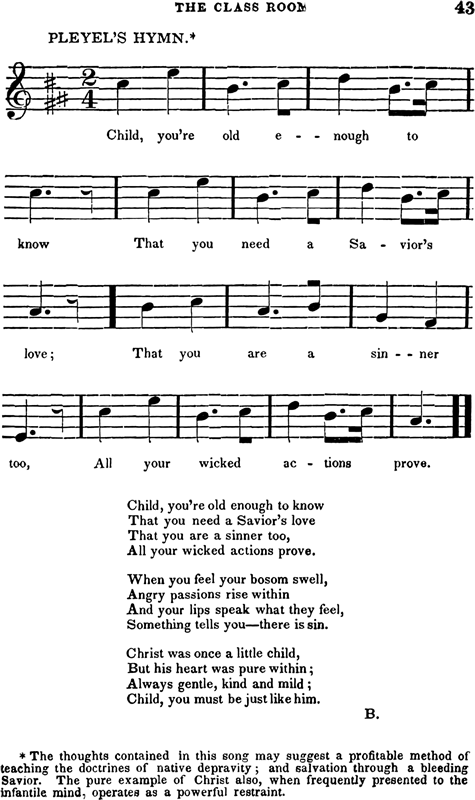 THE CLASS ROOM 43

PLEYEL'S HYMN.*

Child, you're old e - - nough to know That you need a Sa - vior's love; That you are a sin - - ner too, All your wicked ac - tions prove.

Child, you're old enough to know
That you need a Savior's love
That you are a sinner too,
All your wicked actions prove.

When you feel your bosom swell,
Angry passions rise within
And your lips speak what they feel,
Something tells you—there is sin.

Christ was once a little child,
But his heart was pure within;
Always gentle, kind and mild;
Child, you must be just like him.

B.

* The thoughts contained in this song may suggest a profitable method of teaching the doctrines of native depravity; and salvation through a bleeding Savior. The pure example of Christ also, when frequently presented to the infantile mind, operates as a powerful restraint.